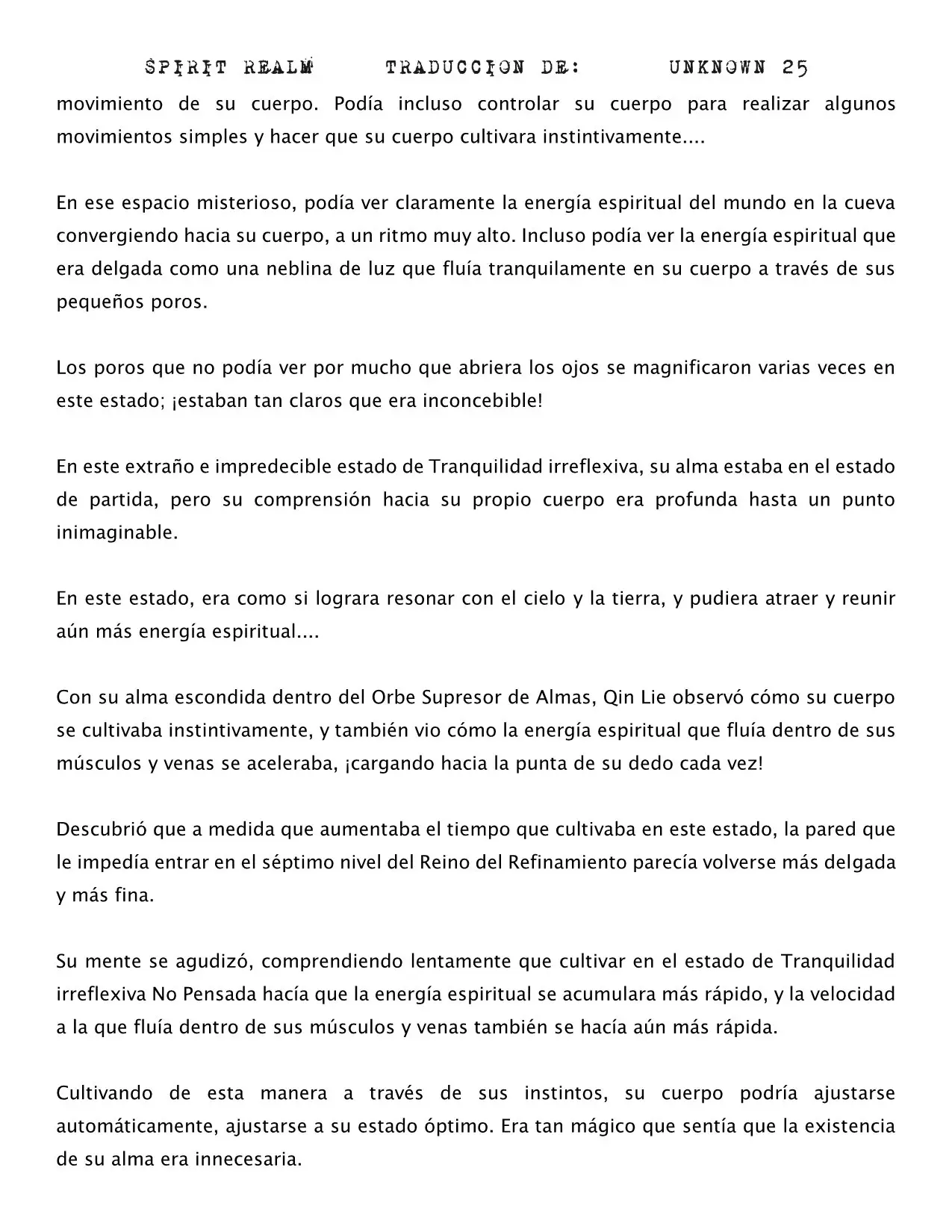 SPIRIT REALM TRADUCCION DE: UNKNOWN 25

movimiento de su cuerpo. Podía incluso controlar su cuerpo para realizar algunos movimientos simples y hacer que su cuerpo cultivara instintivamente....

En ese espacio misterioso, podía ver claramente la energía espiritual del mundo en la cueva convergiendo hacia su cuerpo, a un ritmo muy alto. Incluso podía ver la energía espiritual que era delgada como una neblina de luz que fluía tranquilamente en su cuerpo a través de sus pequeños poros.

Los poros que no podía ver por mucho que abriera los ojos se magnificaron varias veces en este estado; ¡estaban tan claros que era inconcebible!

En este extraño e impredecible estado de Tranquilidad irreflexiva, su alma estaba en el estado de partida, pero su comprensión hacia su propio cuerpo era profunda hasta un punto inimaginable.

En este estado, era como si lograra resonar con el cielo y la tierra, y pudiera atraer y reunir aún más energía espiritual....

Con su alma escondida dentro del Orbe Supresor de Almas, Qin Lie observó cómo su cuerpo se cultivaba instintivamente, y también vio cómo la energía espiritual que fluía dentro de sus músculos y venas se aceleraba, ¡cargando hacia la punta de su dedo cada vez!

Descubrió que a medida que aumentaba el tiempo que cultivaba en este estado, la pared que le impedía entrar en el séptimo nivel del Reino del Refinamiento parecía volverse más delgada y más fina.

Su mente se agudizó, comprendiendo lentamente que cultivar en el estado de Tranquilidad irreflexiva No Pensada hacía que la energía espiritual se acumulara más rápido, y la velocidad a la que fluía dentro de sus músculos y venas también se hacía aún más rápida.

Cultivando de esta manera a través de sus instintos, su cuerpo podría ajustarse automáticamente, ajustarse a su estado óptimo. Era tan mágico que sentía que la existencia de su alma era innecesaria.